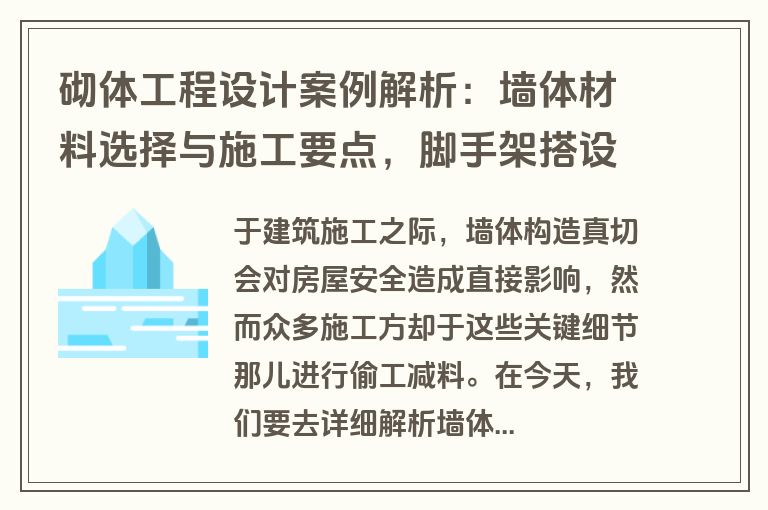 砌体工程设计案例解析：墙体材料选择与施工要点，脚手架搭设

于建筑施工之际，墙体构造真切会对房屋安全造成直接影响，然而众多施工方却于这些关键细节那儿进行偷工减料。在今天，我们要去详细解析墙体...